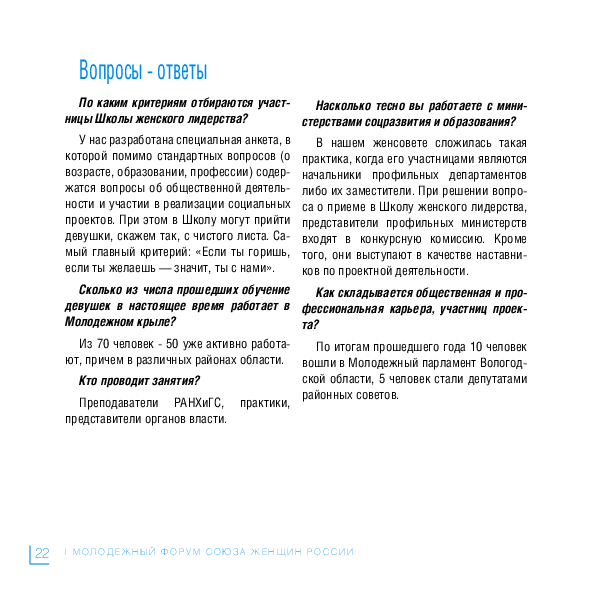 Вопросы - ответы

По каким критериям отбираются участницы Школы женского лидерства?

У нас разработана специальная анкета, в которой помимо стандартных вопросов (о возрасте, образовании, профессии) содержатся вопросы об общественной деятельности и участии в реализации социальных проектов. При этом в Школу могут прийти девушки, скажем так, с чистого листа. Самый главный критерий: «Если ты горишь, если ты желаешь — значит, ты с нами».

Сколько из числа прошедших обучение девушек в настоящее время работает в Молодежном крыле?

Из 70 человек - 50 уже активно работают, причем в различных районах области.

Кто проводит занятия?

Преподаватели РАНХиГС, практики, представители органов власти.

Насколько тесно вы работаете с министерствами соцразвития и образования?

В нашем женсовете сложилась такая практика, когда его участницами являются начальники профильных департаментов либо их заместители. При решении вопроса о приеме в Школу женского лидерства, представители профильных министерств входят в конкурсную комиссию. Кроме того, они выступают в качестве наставников по проектной деятельности.

Как складывается общественная и профессиональная карьера, участниц проекта?

По итогам прошедшего года 10 человек вошли в Молодежный парламент Вологодской области, 5 человек стали депутатами районных советов.

22 I МОЛОДЕЖНЫЙ ФОРУМ СОЮЗА ЖЕНЩИН РОССИИ